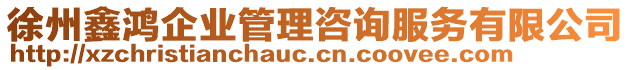 徐州鑫鸿企业管理咨询服务有限公司
http://xzchristianchauc.cn.coovee.com